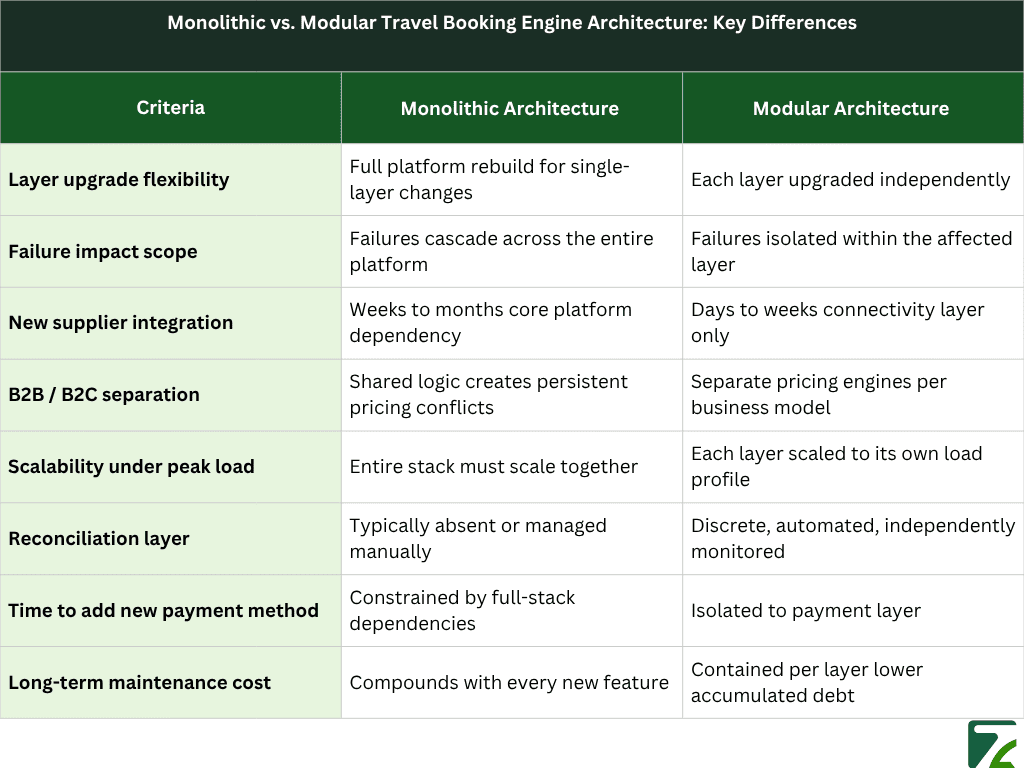 Monolithic vs. Modular Travel Booking Engine Architecture: Key Differences

| Criteria | Monolithic Architecture | Modular Architecture |
|---|---|---|
| Layer upgrade flexibility | Full platform rebuild for single-layer changes | Each layer upgraded independently |
| Failure impact scope | Failures cascade across the entire platform | Failures isolated within the affected layer |
| New supplier integration | Weeks to months core platform dependency | Days to weeks connectivity layer only |
| B2B / B2C separation | Shared logic creates persistent pricing conflicts | Separate pricing engines per business model |
| Scalability under peak load | Entire stack must scale together | Each layer scaled to its own load profile |
| Reconciliation layer | Typically absent or managed manually | Discrete, automated, independently monitored |
| Time to add new payment method | Constrained by full-stack dependencies | Isolated to payment layer |
| Long-term maintenance cost | Compounds with every new feature | Contained per layer lower accumulated debt |